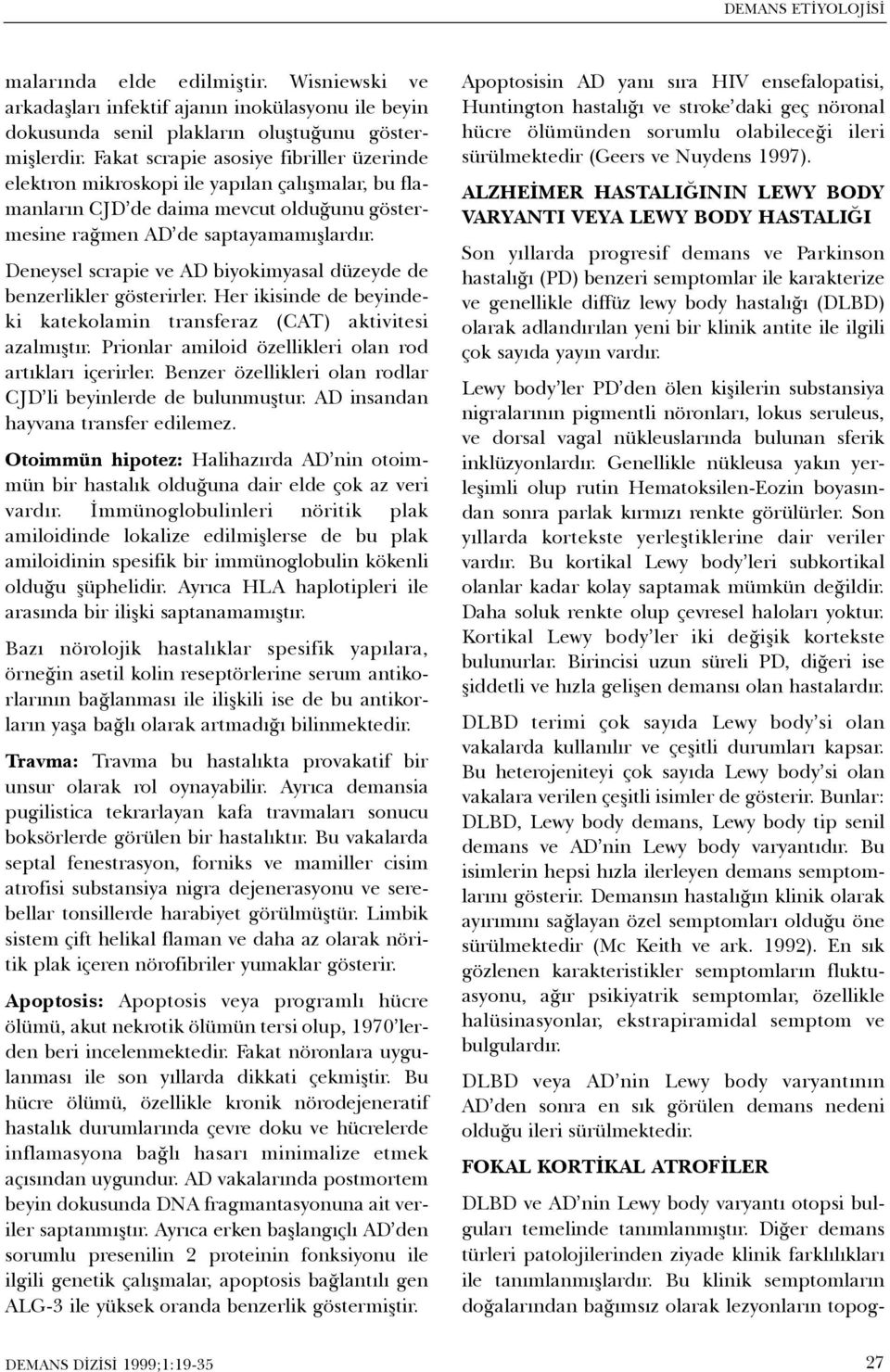 DEMANS ETİYOLOJİSİ

malarında elde edilmiştir. Wisniewski ve arkadaşları infektif ajanın inokülasyonu ile beyin dokusunda senil plakların oluştuğunu göstermişlerdir. Fakat scrapie asosiye fibriller üzerinde elektron mikroskopi ile yapılan çalışmalar, bu flamanların CJD'de daima mevcut olduğunu göstermesine rağmen AD'de saptayamamışlardır.

Deneysel scrapie ve AD biyokimyasal düzeyde de benzerlikler gösterirler. Her ikisinde de beyindeki katekolamin transferaz (CAT) aktivitesi azalmıştır. Prionlar amiloid özellikleri olan rod artıkları içerirler. Benzer özellikleri olan rodlar CJD'li beyinlerde de bulunmuştur. AD insandan hayvana transfer edilemez.

Otoimmün hipotez: Halihazırda AD'nin otoimmün bir hastalık olduğuna dair elde çok az veri vardır. İmmünoglobulinleri nöritik plak amiloidinde lokalize edilmişlerse de bu plak amiloidinin spesifik bir immünoglobulin kökenli olduğu şüphelidir. Ayrıca HLA haplotipleri ile arasında bir ilişki saptanamamıştır.

Bazı nörolojik hastalıklar spesifik yapılara, örneğin asetil kolin reseptörlerine serum antikorlarının bağlanması ile ilişkili ise de bu antikorların yaşa bağlı olarak artmadığı bilinmektedir.

Travma: Travma bu hastalıkta provakatif bir unsur olarak rol oynayabilir. Ayrıca demansia pugilistica tekrarlayan kafa travmaları sonucu boksörlerde görülen bir hastalıktır. Bu vakalarda septal fenestrasyon, forniks ve mamiller cisim atrofisi substansiya nigra dejenerasyonu ve serebellar tonsillerde harabiyet görülmüştür. Limbik sistem çift helikal flaman ve daha az olarak nöritik plak içeren nörofibriler yumaklar gösterir.

Apoptosis: Apoptosis veya programlı hücre ölümü, akut nekrotik ölümün tersi olup, 1970'lerden beri incelenmektedir. Fakat nöronlara uygulanması ile son yıllarda dikkati çekmiştir. Bu hücre ölümü, özellikle kronik nörodejeneratif hastalık durumlarında çevre doku ve hücrelerde inflamasyona bağlı hasarı minimalize etmek açısından uygundur. AD vakalarında postmortem beyin dokusunda DNA fragmantasyonuna ait veriler saptanmıştır. Ayrıca erken başlangıçlı AD'den sorumlu presenilin 2 proteinin fonksiyonu ile ilgili genetik çalışmalar, apoptosis bağlantılı gen ALG-3 ile yüksek oranda benzerlik göstermiştir.

Apoptosisin AD yanı sıra HIV ensefalopatisi, Huntington hastalığı ve stroke'daki geç nöronal hücre ölümünden sorumlu olabileceği ileri sürülmektedir (Geers ve Nuydens 1997).

ALZHEİMER HASTALIĞININ LEWY BODY VARYANTI VEYA LEWY BODY HASTALIĞI

Son yıllarda progresif demans ve Parkinson hastalığı (PD) benzeri semptomlar ile karakterize ve genellikle diffüz lewy body hastalığı (DLBD) olarak adlandırılan yeni bir klinik antite ile ilgili çok sayıda yayın vardır.

Lewy body'ler PD'den ölen kişilerin substansiya nigralarının pigmentli nöronları, lokus seruleus, ve dorsal vagal nükleuslarında bulunan sferik inklüzyonlardır. Genellikle nükleusa yakın yerleşimli olup rutin Hematoksilen-Eozin boyasından sonra parlak kırmızı renkte görülürler. Son yıllarda kortekste yerleştiklerine dair veriler vardır. Bu kortikal Lewy body'leri subkortikal olanlar kadar kolay saptamak mümkün değildir. Daha soluk renkte olup çevresel haloları yoktur. Kortikal Lewy body'ler iki değişik kortekste bulunurlar. Birincisi uzun süreli PD, diğeri ise şiddetli ve hızla gelişen demansı olan hastalardır.

DLBD terimi çok sayıda Lewy body'si olan vakalarda kullanılır ve çeşitli durumları kapsar. Bu heterojeniteyi çok sayıda Lewy body'si olan vakalara verilen çeşitli isimler de gösterir. Bunlar: DLBD, Lewy body demans, Lewy body tip senil demans ve AD'nin Lewy body varyantıdır. Bu isimlerin hepsi hızla ilerleyen demans semptomlarını gösterir. Demansın hastalığın klinik olarak ayırımını sağlayan özel semptomları olduğu öne sürülmektedir (Mc Keith ve ark. 1992). En sık gözlenen karakteristikler semptomların fluktuasyonu, ağır psikiyatrik semptomlar, özellikle halüsinasyonlar, ekstrapiramidal semptom ve bulgulardır.

DLBD veya AD'nin Lewy body varyantının AD'den sonra en sık görülen demans nedeni olduğu ileri sürülmektedir.

FOKAL KORTİKAL ATROFİLER

DLBD ve AD'nin Lewy body varyantı otopsi bulguları temelinde tanımlanmıştır. Diğer demans türleri patolojilerinden ziyade klinik farklılıkları ile tanımlanmışlardır. Bu klinik semptomların doğalarından bağımsız olarak lezyonların topog-

DEMANS DİZİSİ 1999;1:19-35

27